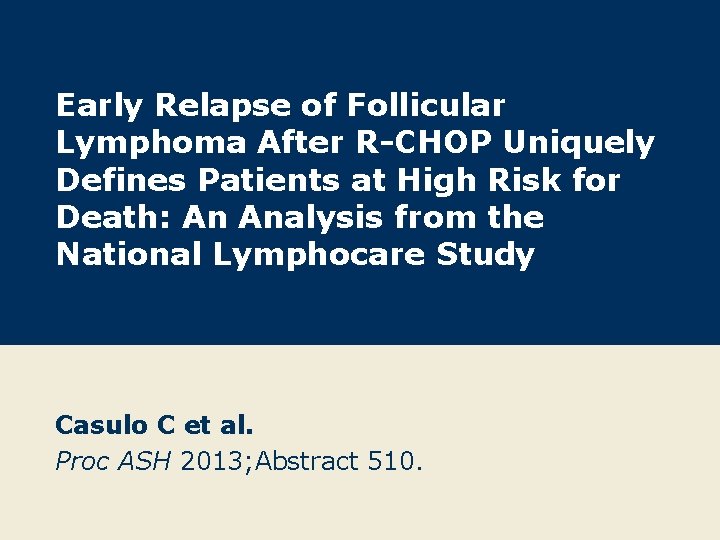 Early Relapse of Follicular Lymphoma After R-CHOP Uniquely Defines Patients at High Risk for Death: An Analysis from the National Lymphocare Study

Casulo C et al.
Proc ASH 2013;Abstract 510.